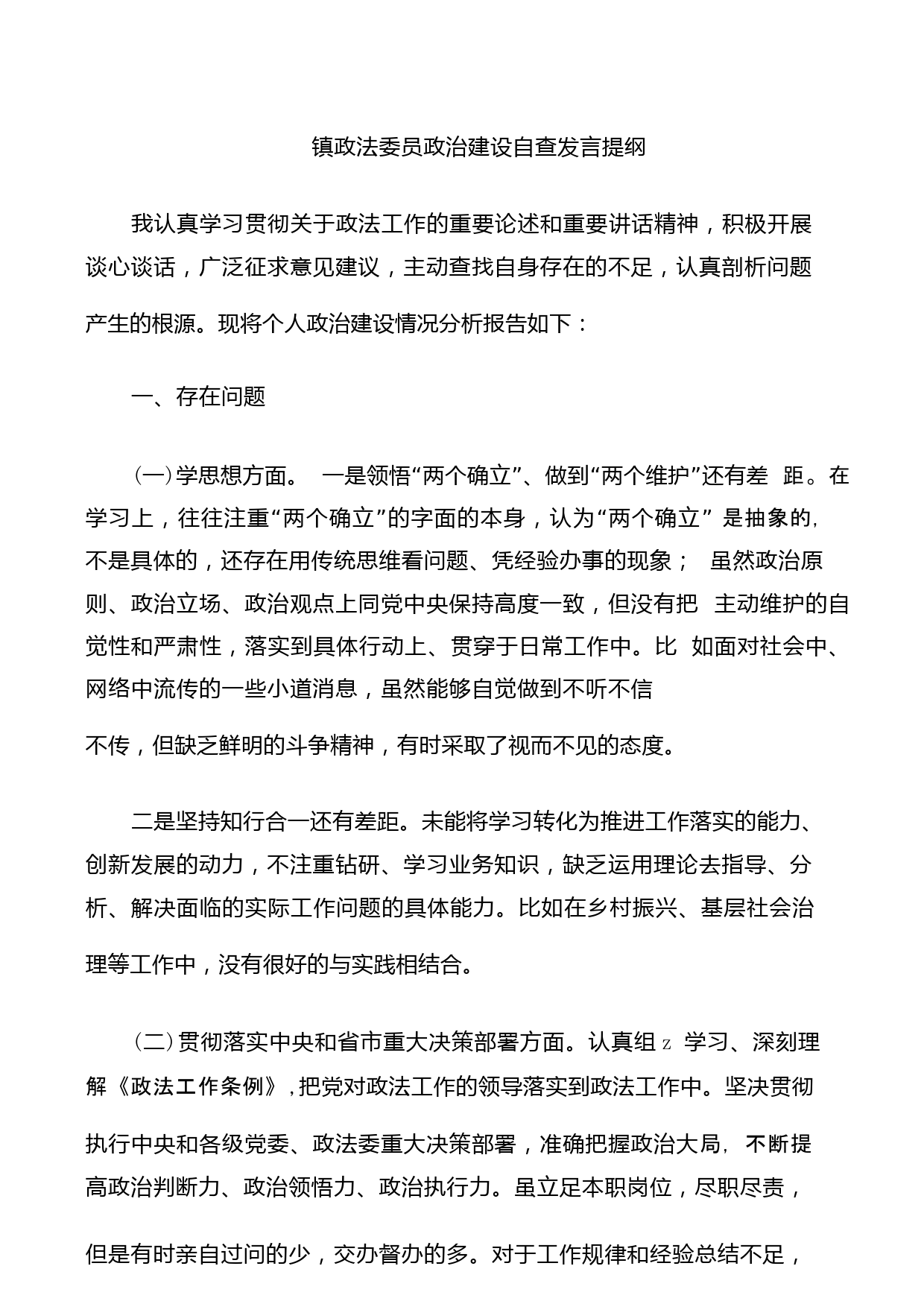 镇政法委员政治建设自查发言提纲

我认真学习贯彻关于政法工作的重要论述和重要讲话精神，积极开展谈心谈话，广泛征求意见建议，主动查找自身存在的不足，认真剖析问题产生的根源。现将个人政治建设情况分析报告如下：

一、存在问题

(一)学思想方面。 一是领悟“两个确立”、做到“两个维护”还有差 距。在学习上，往往注重“两个确立”的字面的本身，认为“两个确立” 是抽象的，不是具体的，还存在用传统思维看问题、凭经验办事的现象； 虽然政治原则、政治立场、政治观点上同党中央保持高度一致，但没有把 主动维护的自觉性和严肃性，落实到具体行动上、贯穿于日常工作中。比 如面对社会中、网络中流传的一些小道消息，虽然能够自觉做到不听不信不传，但缺乏鲜明的斗争精神，有时采取了视而不见的态度。

二是坚持知行合一还有差距。未能将学习转化为推进工作落实的能力、创新发展的动力，不注重钻研、学习业务知识，缺乏运用理论去指导、分析、解决面临的实际工作问题的具体能力。比如在乡村振兴、基层社会治理等工作中，没有很好的与实践相结合。

(二)贯彻落实中央和省市重大决策部署方面。认真组 z 学习、深刻理解《政法工作条例》，把党对政法工作的领导落实到政法工作中。坚决贯彻执行中央和各级党委、政法委重大决策部署，准确把握政治大局，不断提高政治判断力、政治领悟力、政治执行力。虽立足本职岗位，尽职尽责，但是有时亲自过问的少，交办督办的多。对于工作规律和经验总结不足，